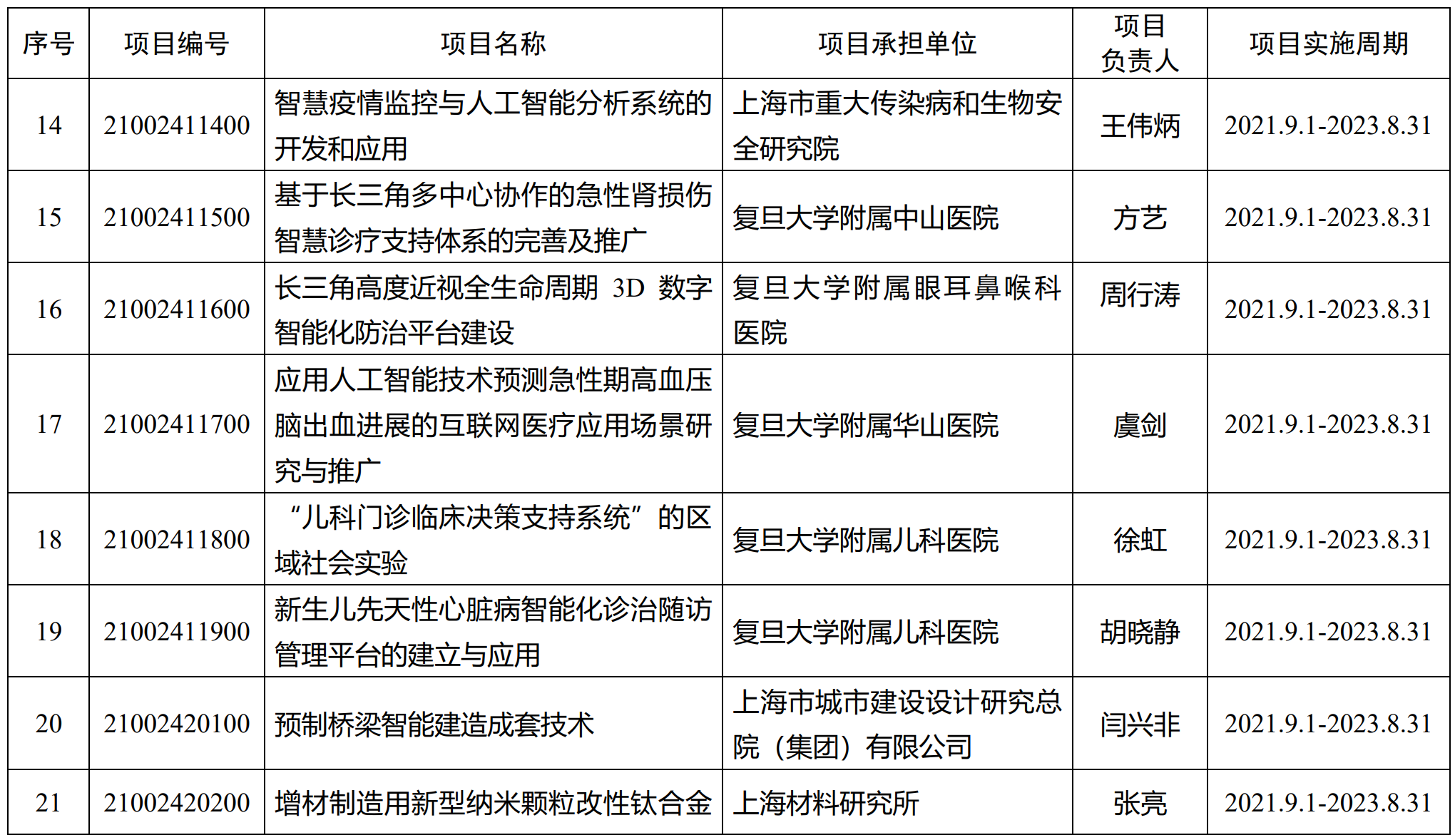 | 序号 | 项目编号 | 项目名称 | 项目承担单位 | 项目负责人 | 项目实施周期 |
|---|---|---|---|---|---|
| 14 | 21002411400 | 智慧疫情监控与人工智能分析系统的开发和应用 | 上海市重大传染病和生物安全研究院 | 王伟炳 | 2021.9.1-2023.8.31 |
| 15 | 21002411500 | 基于长三角多中心协作的急性肾损伤智慧诊疗支持体系的完善及推广 | 复旦大学附属中山医院 | 方艺 | 2021.9.1-2023.8.31 |
| 16 | 21002411600 | 长三角高度近视全生命周期 3D 数字智能化防治平台建设 | 复旦大学附属眼耳鼻喉科医院 | 周行涛 | 2021.9.1-2023.8.31 |
| 17 | 21002411700 | 应用人工智能技术预测急性期高血压脑出血进展的互联网医疗应用场景研究与推广 | 复旦大学附属华山医院 | 虞剑 | 2021.9.1-2023.8.31 |
| 18 | 21002411800 | “儿科门诊临床决策支持系统”的区域社会实验 | 复旦大学附属儿科医院 | 徐虹 | 2021.9.1-2023.8.31 |
| 19 | 21002411900 | 新生儿先天性心脏病智能化诊治随访管理平台的建立与应用 | 复旦大学附属儿科医院 | 胡晓静 | 2021.9.1-2023.8.31 |
| 20 | 21002420100 | 预制桥梁智能建造成套技术 | 上海市城市建设设计研究总院（集团）有限公司 | 闫兴非 | 2021.9.1-2023.8.31 |
| 21 | 21002420200 | 增材制造用新型纳米颗粒改性钛合金 | 上海材料研究所 | 张亮 | 2021.9.1-2023.8.31 |